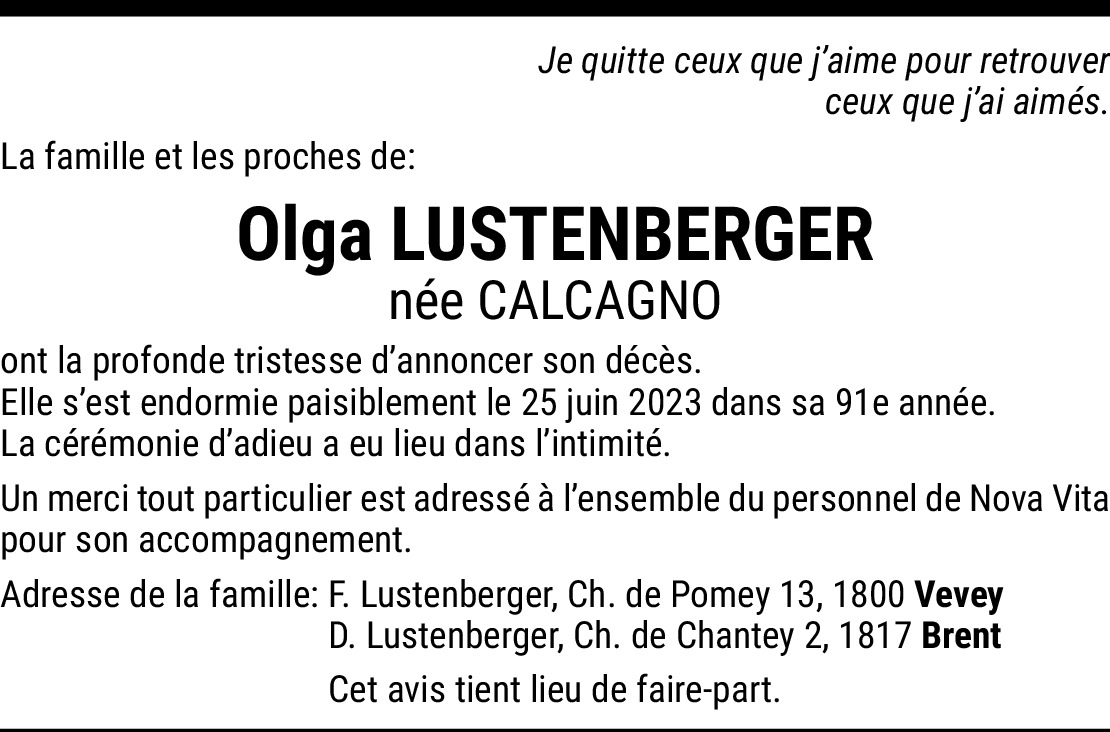 Je quitte ceux que j'aime pour retrouver
ceux que j'ai aimés.

La famille et les proches de:

Olga LUSTENBERGER
née CALCAGNO

ont la profonde tristesse d'annoncer son décès.
Elle s'est endormie paisiblement le 25 juin 2023 dans sa 91e année.
La cérémonie d'adieu a eu lieu dans l'intimité.

Un merci tout particulier est adressé à l'ensemble du personnel de Nova Vita pour son accompagnement.

Adresse de la famille: F. Lustenberger, Ch. de Pomey 13, 1800 Vevey
D. Lustenberger, Ch. de Chantey 2, 1817 Brent

Cet avis tient lieu de faire-part.